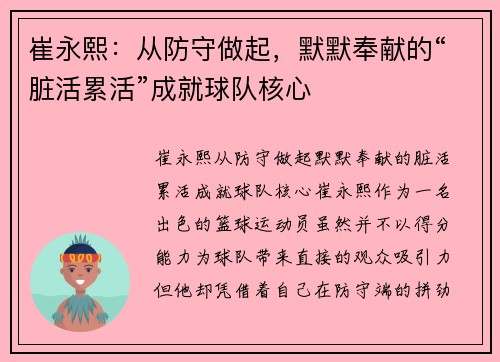 崔永熙：从防守做起，默默奉献的“脏活累活”成就球队核心

崔永熙从防守做起默默奉献的脏活累活成就球队核心崔永熙作为一名出色的篮球运动员虽然并不以得分能力为球队带来直接的观众吸引力但他却凭借着自己在防守端的拼劲